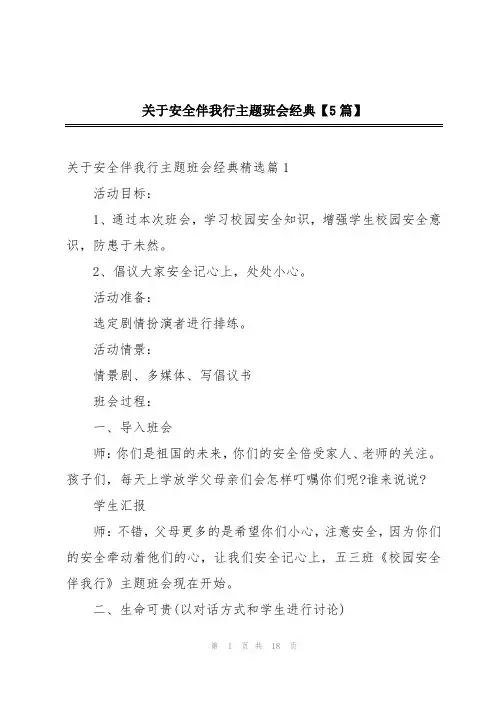 关于安全伴我行主题班会经典【5篇】

关于安全伴我行主题班会经典精选篇1

活动目标：

1、通过本次班会，学习校园安全知识，增强学生校园安全意识，防患于未然。

2、倡议大家安全记心上，处处小心。

活动准备：

选定剧情扮演者进行排练。

活动情景：

情景剧、多媒体、写倡议书

班会过程：

一、导入班会

师：你们是祖国的未来，你们的安全倍受家人、老师的关注。孩子们，每天上学放学父母亲们会怎样叮嘱你们呢?谁来说说?

学生汇报

师：不错，父母更多的是希望你们小心，注意安全，因为你们的安全牵动着他们的心，让我们安全记心上，五三班《校园安全伴我行》主题班会现在开始。

二、生命可贵(以对话方式和学生进行讨论)

第 1 页 共 18 页